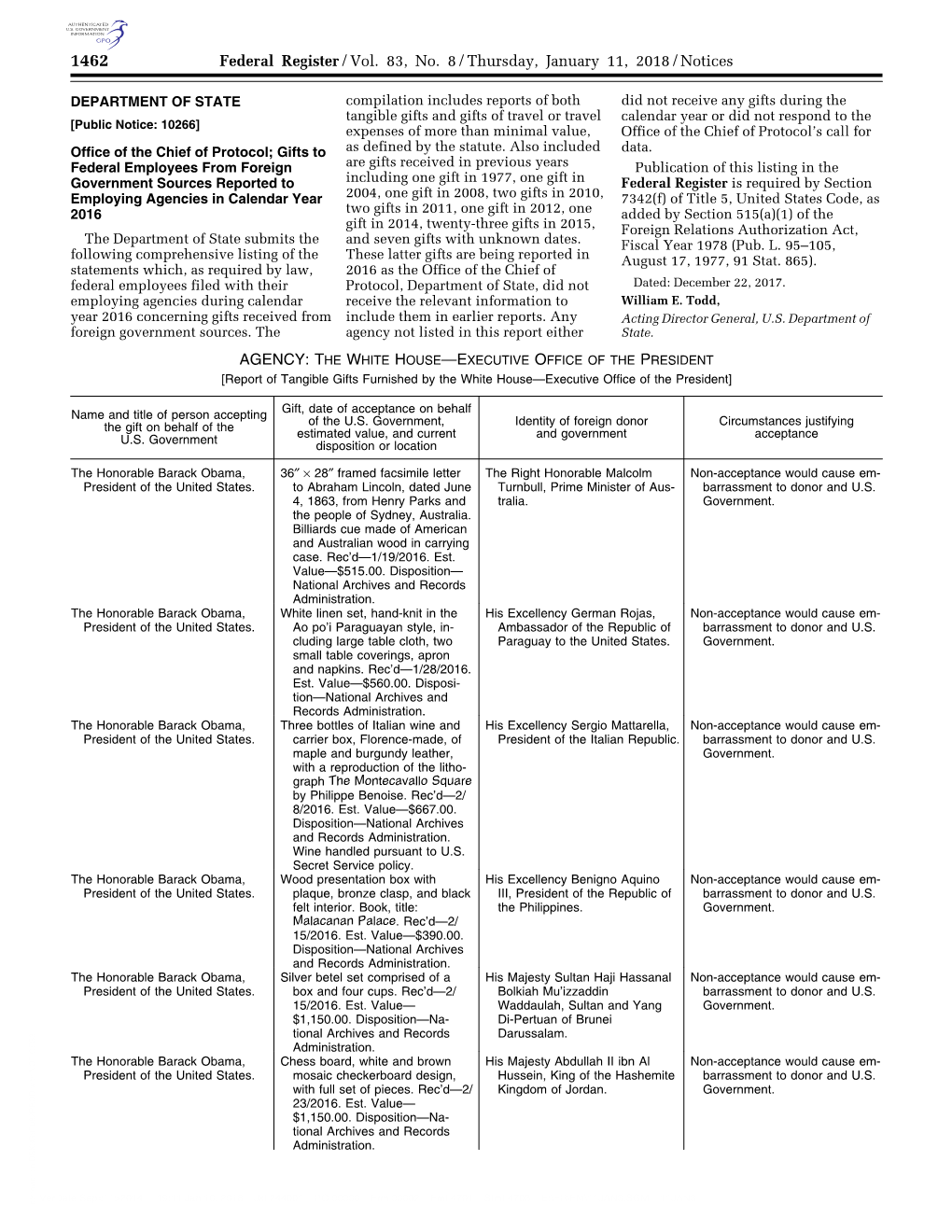 AUTHENTICATED U.S. GOVERNMENT INFORMATION GPO

1462 Federal Register / Vol. 83, No. 8 / Thursday, January 11, 2018 / Notices

DEPARTMENT OF STATE

[Public Notice: 10266]

Office of the Chief of Protocol; Gifts to Federal Employees From Foreign Government Sources Reported to Employing Agencies in Calendar Year 2016

The Department of State submits the following comprehensive listing of the statements which, as required by law, federal employees filed with their employing agencies during calendar year 2016 concerning gifts received from foreign government sources. The compilation includes reports of both tangible gifts and gifts of travel or travel expenses of more than minimal value, as defined by the statute. Also included are gifts received in previous years including one gift in 1977, one gift in 2004, one gift in 2008, two gifts in 2010, two gifts in 2011, one gift in 2012, one gift in 2014, twenty-three gifts in 2015, and seven gifts with unknown dates. These latter gifts are being reported in 2016 as the Office of the Chief of Protocol, Department of State, did not receive the relevant information to include them in earlier reports. Any agency not listed in this report either did not receive any gifts during the calendar year or did not respond to the Office of the Chief of Protocol's call for data.

Publication of this listing in the Federal Register is required by Section 7342(f) of Title 5, United States Code, as added by Section 515(a)(1) of the Foreign Relations Authorization Act, Fiscal Year 1978 (Pub. L. 95–105, August 17, 1977, 91 Stat. 865).

Dated: December 22, 2017.

William E. Todd,

Acting Director General, U.S. Department of State.

AGENCY: THE WHITE HOUSE—EXECUTIVE OFFICE OF THE PRESIDENT

[Report of Tangible Gifts Furnished by the White House—Executive Office of the President]

| Name and title of person accepting the gift on behalf of the U.S. Government | Gift, date of acceptance on behalf of the U.S. Government, estimated value, and current disposition or location | Identity of foreign donor and government | Circumstances justifying acceptance |
|---|---|---|---|
| The Honorable Barack Obama, President of the United States. | 36″ × 28″ framed facsimile letter to Abraham Lincoln, dated June 4, 1863, from Henry Parks and the people of Sydney, Australia. Billiards cue made of American and Australian wood in carrying case. Rec'd—1/19/2016. Est. Value—$515.00. Disposition—National Archives and Records Administration. | The Right Honorable Malcolm Turnbull, Prime Minister of Australia. | Non-acceptance would cause embarrassment to donor and U.S. Government. |
| The Honorable Barack Obama, President of the United States. | White linen set, hand-knit in the Ao po'i Paraguayan style, including large table cloth, two small table coverings, apron and napkins. Rec'd—1/28/2016. Est. Value—$560.00. Disposition—National Archives and Records Administration. | His Excellency German Rojas, Ambassador of the Republic of Paraguay to the United States. | Non-acceptance would cause embarrassment to donor and U.S. Government. |
| The Honorable Barack Obama, President of the United States. | Three bottles of Italian wine and carrier box, Florence-made, of maple and burgundy leather, with a reproduction of the lithograph The Montecavallo Square by Philippe Benoise. Rec'd—2/8/2016. Est. Value—$667.00. Disposition—National Archives and Records Administration. Wine handled pursuant to U.S. Secret Service policy. | His Excellency Sergio Mattarella, President of the Italian Republic. | Non-acceptance would cause embarrassment to donor and U.S. Government. |
| The Honorable Barack Obama, President of the United States. | Wood presentation box with plaque, bronze clasp, and black felt interior. Book, title: Malacanan Palace. Rec'd—2/15/2016. Est. Value—$390.00. Disposition—National Archives and Records Administration. | His Excellency Benigno Aquino III, President of the Republic of the Philippines. | Non-acceptance would cause embarrassment to donor and U.S. Government. |
| The Honorable Barack Obama, President of the United States. | Silver betel set comprised of a box and four cups. Rec'd—2/15/2016. Est. Value—$1,150.00. Disposition—National Archives and Records Administration. | His Majesty Sultan Haji Hassanal Bolkiah Mu'izzaddin Waddaulah, Sultan and Yang Di-Pertuan of Brunei Darussalam. | Non-acceptance would cause embarrassment to donor and U.S. Government. |
| The Honorable Barack Obama, President of the United States. | Chess board, white and brown mosaic checkerboard design, with full set of pieces. Rec'd—2/23/2016. Est. Value—$1,150.00. Disposition—National Archives and Records Administration. | His Majesty Abdullah II ibn Al Hussein, King of the Hashemite Kingdom of Jordan. | Non-acceptance would cause embarrassment to donor and U.S. Government. |